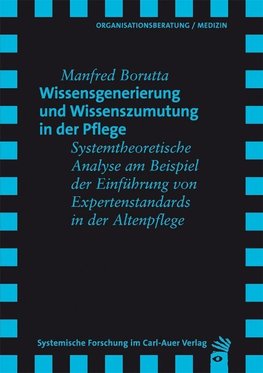 ORGANISATIONSBERATUNG / MEDIZIN

Manfred Borutta

Wissensgenerierung und Wissenszumutung in der Pflege

Systemtheoretische Analyse am Beispiel der Einführung von Expertenstandards in der Altenpflege

Systemische Forschung im Carl-Auer Verlag